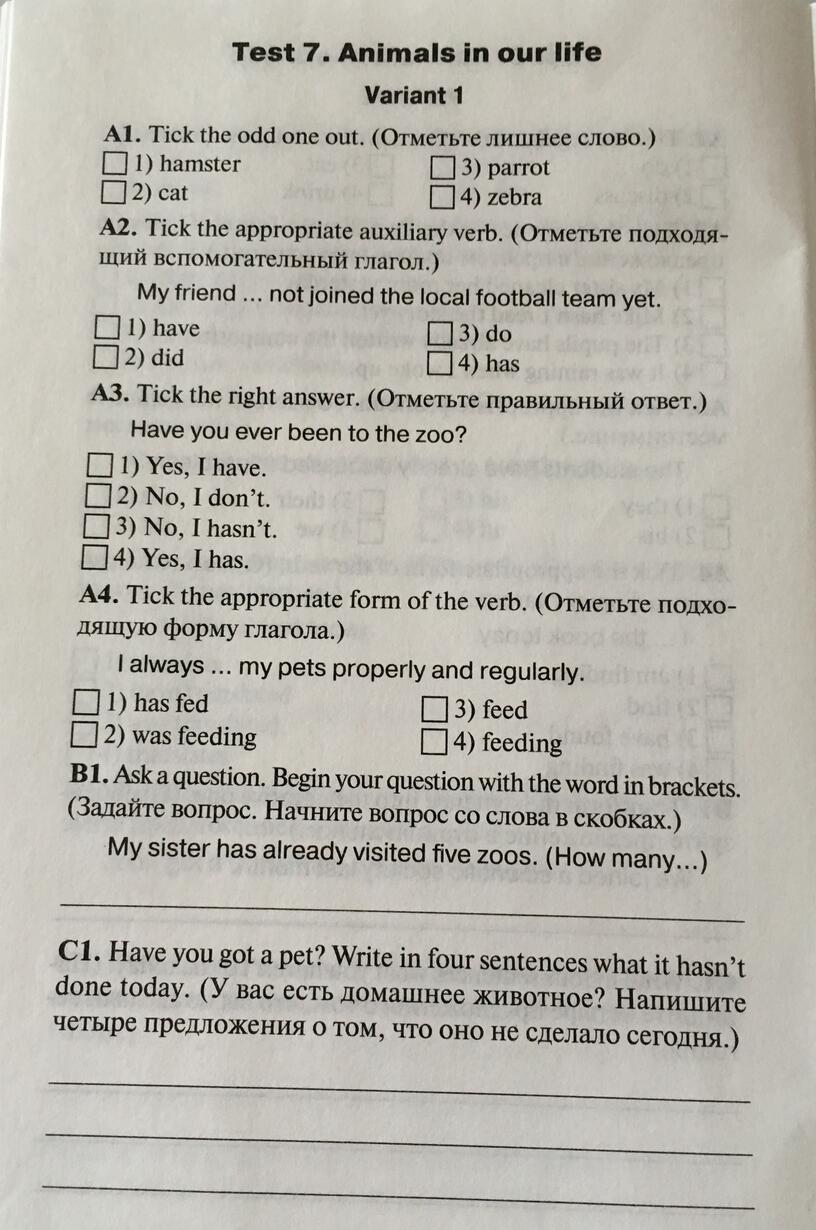 Test 7. Animals in our life

Variant 1

A1. Tick the odd one out. (Отметьте лишнее слово.)

☐ 1) hamster
☐ 2) cat
☐ 3) parrot
☐ 4) zebra

A2. Tick the appropriate auxiliary verb. (Отметьте подходящий вспомогательный глагол.)

My friend ... not joined the local football team yet.

☐ 1) have
☐ 2) did
☐ 3) do
☐ 4) has

A3. Tick the right answer. (Отметьте правильный ответ.)

Have you ever been to the zoo?

☐ 1) Yes, I have.
☐ 2) No, I don't.
☐ 3) No, I hasn't.
☐ 4) Yes, I has.

A4. Tick the appropriate form of the verb. (Отметьте подходящую форму глагола.)

I always ... my pets properly and regularly.

☐ 1) has fed
☐ 2) was feeding
☐ 3) feed
☐ 4) feeding

B1. Ask a question. Begin your question with the word in brackets. (Задайте вопрос. Начните вопрос со слова в скобках.)

My sister has already visited five zoos. (How many...)

C1. Have you got a pet? Write in four sentences what it hasn't done today. (У вас есть домашнее животное? Напишите четыре предложения о том, что оно не сделало сегодня.)